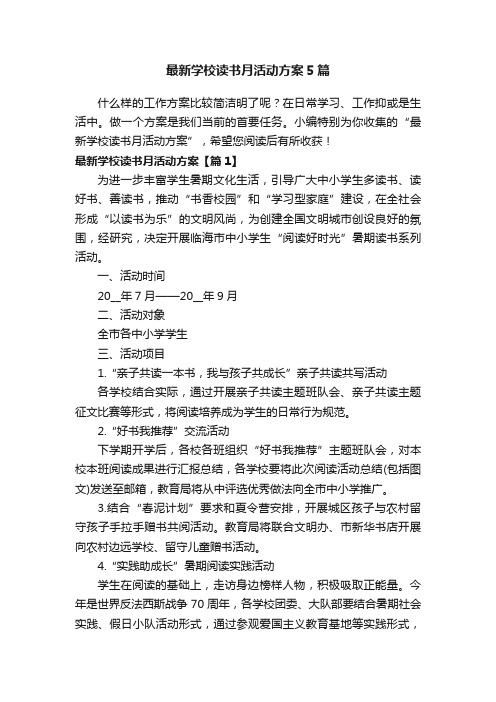 最新学校读书月活动方案5篇

什么样的工作方案比较简洁明了呢？在日常学习、工作抑或是生活中。做一个方案是我们当前的首要任务。小编特别为你收集的“最新学校读书月活动方案”，希望您阅读后有所收获！

最新学校读书月活动方案【篇1】

为进一步丰富学生暑期文化生活，引导广大中小学生多读书、读好书、善读书，推动“书香校园”和“学习型家庭”建设，在全社会形成“以读书为乐”的文明风尚，为创建全国文明城市创设良好的氛围，经研究，决定开展临海市中小学生“阅读好时光”暑期读书系列活动。

一、活动时间

20__年7月——20__年9月

二、活动对象

全市各中小学学生

三、活动项目

1.“亲子共读一本书，我与孩子共成长”亲子共读共写活动

各学校结合实际，通过开展亲子共读主题班队会、亲子共读主题征文比赛等形式，将阅读培养成为学生的日常行为规范。

2.“好书我推荐”交流活动

下学期开学后，各校各班组织“好书我推荐”主题班队会，对本校本班阅读成果进行汇报总结，各学校要将此次阅读活动总结(包括图文)发送至邮箱，教育局将从中评选优秀做法向全市中小学推广。

3.结合“春泥计划”要求和夏令营安排，开展城区孩子与农村留守孩子手拉手赠书共阅活动。教育局将联合文明办、市新华书店开展向农村边远学校、留守儿童赠书活动。

4.“实践助成长”暑期阅读实践活动

学生在阅读的基础上，走访身边榜样人物，积极吸取正能量。今年是世界反法西斯战争70周年，各学校团委、大队部要结合暑期社会实践、假日小队活动形式，通过参观爱国主义教育基地等实践形式，